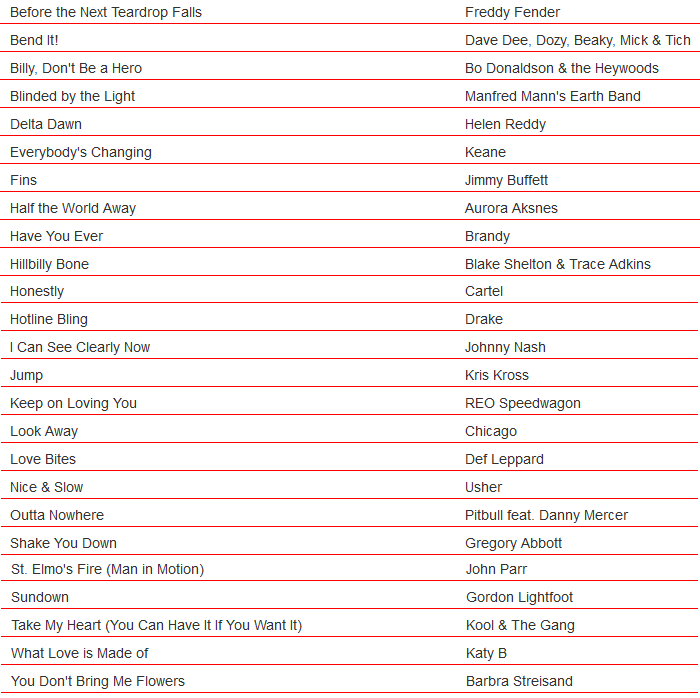 | | |
|---|---|
| Before the Next Teardrop Falls | Freddy Fender |
| Bend It! | Dave Dee, Dozy, Beaky, Mick & Tich |
| Billy, Don't Be a Hero | Bo Donaldson & the Heywoods |
| Blinded by the Light | Manfred Mann's Earth Band |
| Delta Dawn | Helen Reddy |
| Everybody's Changing | Keane |
| Fins | Jimmy Buffett |
| Half the World Away | Aurora Aksnes |
| Have You Ever | Brandy |
| Hillbilly Bone | Blake Shelton & Trace Adkins |
| Honestly | Cartel |
| Hotline Bling | Drake |
| I Can See Clearly Now | Johnny Nash |
| Jump | Kris Kross |
| Keep on Loving You | REO Speedwagon |
| Look Away | Chicago |
| Love Bites | Def Leppard |
| Nice & Slow | Usher |
| Outta Nowhere | Pitbull feat. Danny Mercer |
| Shake You Down | Gregory Abbott |
| St. Elmo's Fire (Man in Motion) | John Parr |
| Sundown | Gordon Lightfoot |
| Take My Heart (You Can Have It If You Want It) | Kool & The Gang |
| What Love is Made of | Katy B |
| You Don't Bring Me Flowers | Barbra Streisand |